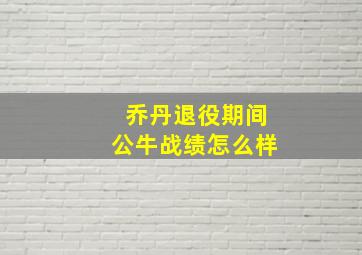 乔丹退役期间
公牛战绩怎么样